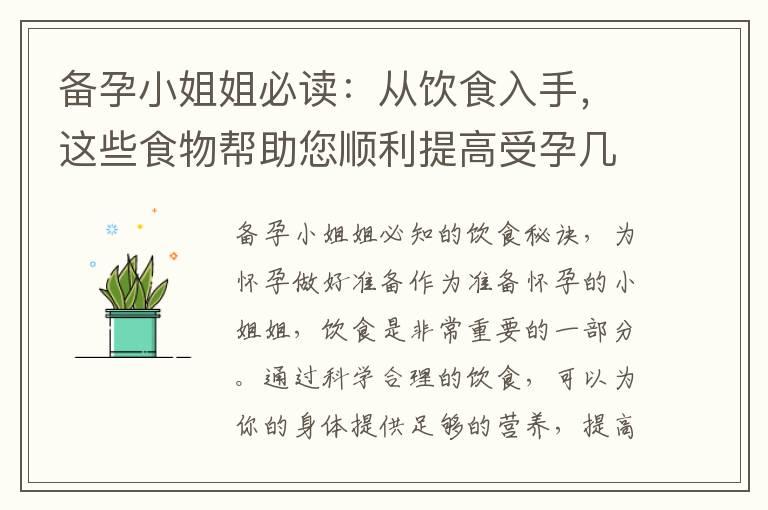 备孕小姐姐必读：从饮食入手，这些食物帮助您顺利提高受孕几

备孕小姐姐必知的饮食秘诀，为怀孕做好准备作为准备怀孕的小姐姐，饮食是非常重要的一部分。通过科学合理的饮食，可以为你的身体提供足够的营养，提高